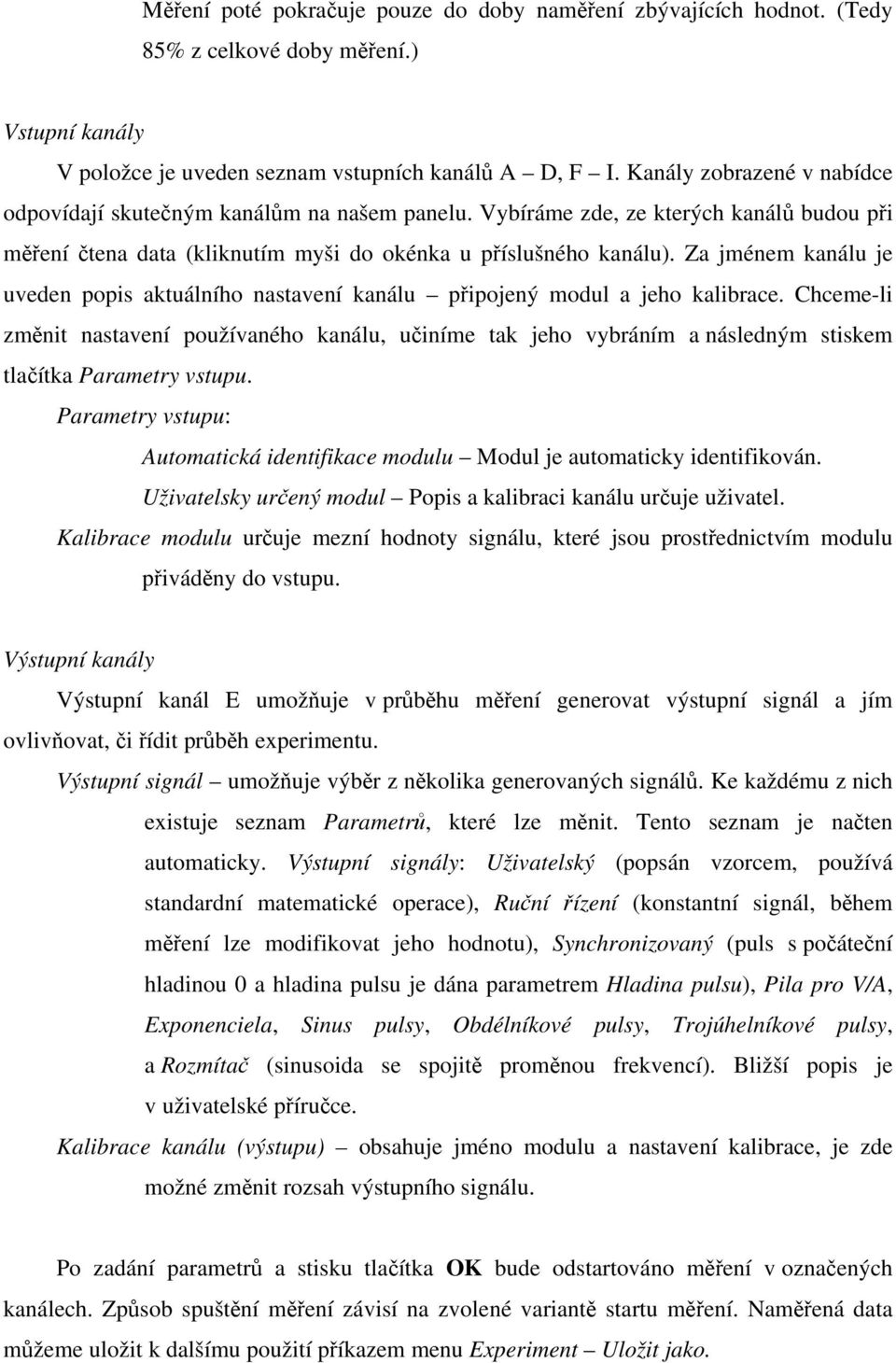 Měření poté pokračuje pouze do doby naměření zbývajících hodnot. (Tedy 85% z celkové doby měření.)

Vstupní kanály

V položce je uveden seznam vstupních kanálů A – D, F – I. Kanály zobrazené v nabídce odpovídají skutečným kanálům na našem panelu. Vybíráme zde, ze kterých kanálů budou při měření čtena data (kliknutím myši do okénka u příslušného kanálu). Za jménem kanálu je uveden popis aktuálního nastavení kanálu – připojený modul a jeho kalibrace. Chceme-li změnit nastavení používaného kanálu, učiníme tak jeho vybráním a následným stiskem tlačítka Parametry vstupu.

Parametry vstupu:

Automatická identifikace modulu – Modul je automaticky identifikován.

Uživatelsky určený modul – Popis a kalibraci kanálu určuje uživatel.

Kalibrace modulu určuje mezní hodnoty signálu, které jsou prostřednictvím modulu přiváděny do vstupu.

Výstupní kanály

Výstupní kanál E umožňuje v průběhu měření generovat výstupní signál a jím ovlivňovat, či řídit průběh experimentu.

Výstupní signál – umožňuje výběr z několika generovaných signálů. Ke každému z nich existuje seznam Parametrů, které lze měnit. Tento seznam je načten automaticky. Výstupní signály: Uživatelský (popsán vzorcem, používá standardní matematické operace), Ruční řízení (konstantní signál, během měření lze modifikovat jeho hodnotu), Synchronizovaný (puls s počáteční hladinou 0 a hladina pulsu je dána parametrem Hladina pulsu), Pila pro V/A, Exponenciela, Sinus pulsy, Obdélníkové pulsy, Trojúhelníkové pulsy, a Rozmítač (sinusoida se spojitě proměnou frekvencí). Bližší popis je v uživatelské příručce.

Kalibrace kanálu (výstupu) – obsahuje jméno modulu a nastavení kalibrace, je zde možné změnit rozsah výstupního signálu.

Po zadání parametrů a stisku tlačítka OK bude odstartováno měření v označených kanálech. Způsob spuštění měření závisí na zvolené variantě startu měření. Naměřená data můžeme uložit k dalšímu použití příkazem menu Experiment – Uložit jako.